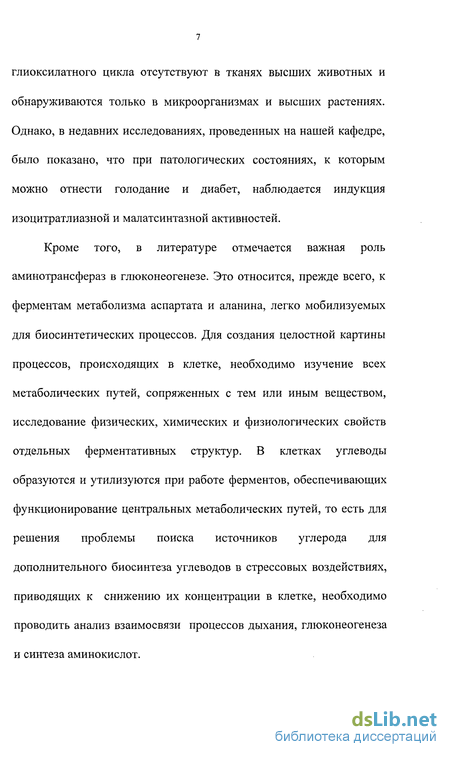 7

глиоксилатного цикла отсутствуют в тканях высших животных и обнаруживаются только в микроорганизмах и высших растениях. Однако, в недавних исследованиях, проведенных на нашей кафедре, было показано, что при патологических состояниях, к которым можно отнести голодание и диабет, наблюдается индукция изоцитратлиазной и малатсинтазной активностей.

Кроме того, в литературе отмечается важная роль аминотрансфераз в глюконеогенезе. Это относится, прежде всего, к ферментам метаболизма аспартата и аланина, легко мобилизуемых для биосинтетических процессов. Для создания целостной картины процессов, происходящих в клетке, необходимо изучение всех метаболических путей, сопряженных с тем или иным веществом, исследование физических, химических и физиологических свойств отдельных ферментативных структур. В клетках углеводы образуются и утилизуются при работе ферментов, обеспечивающих функционирование центральных метаболических путей, то есть для решения проблемы поиска источников углерода для дополнительного биосинтеза углеводов в стрессовых воздействиях, приводящих к снижению их концентрации в клетке, необходимо проводить анализ взаимосвязи процессов дыхания, глюконеогенеза и синтеза аминокислот.

dsLib.net
библиотека диссертаций